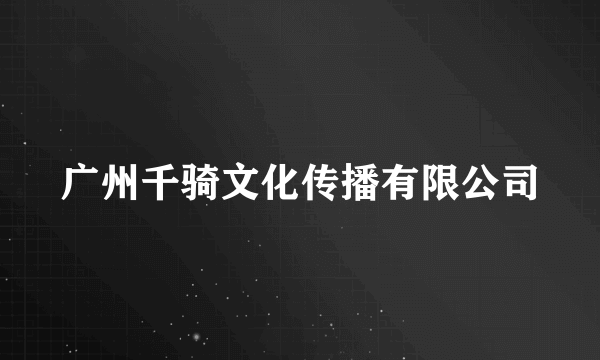 广州千骑文化传播有限公司